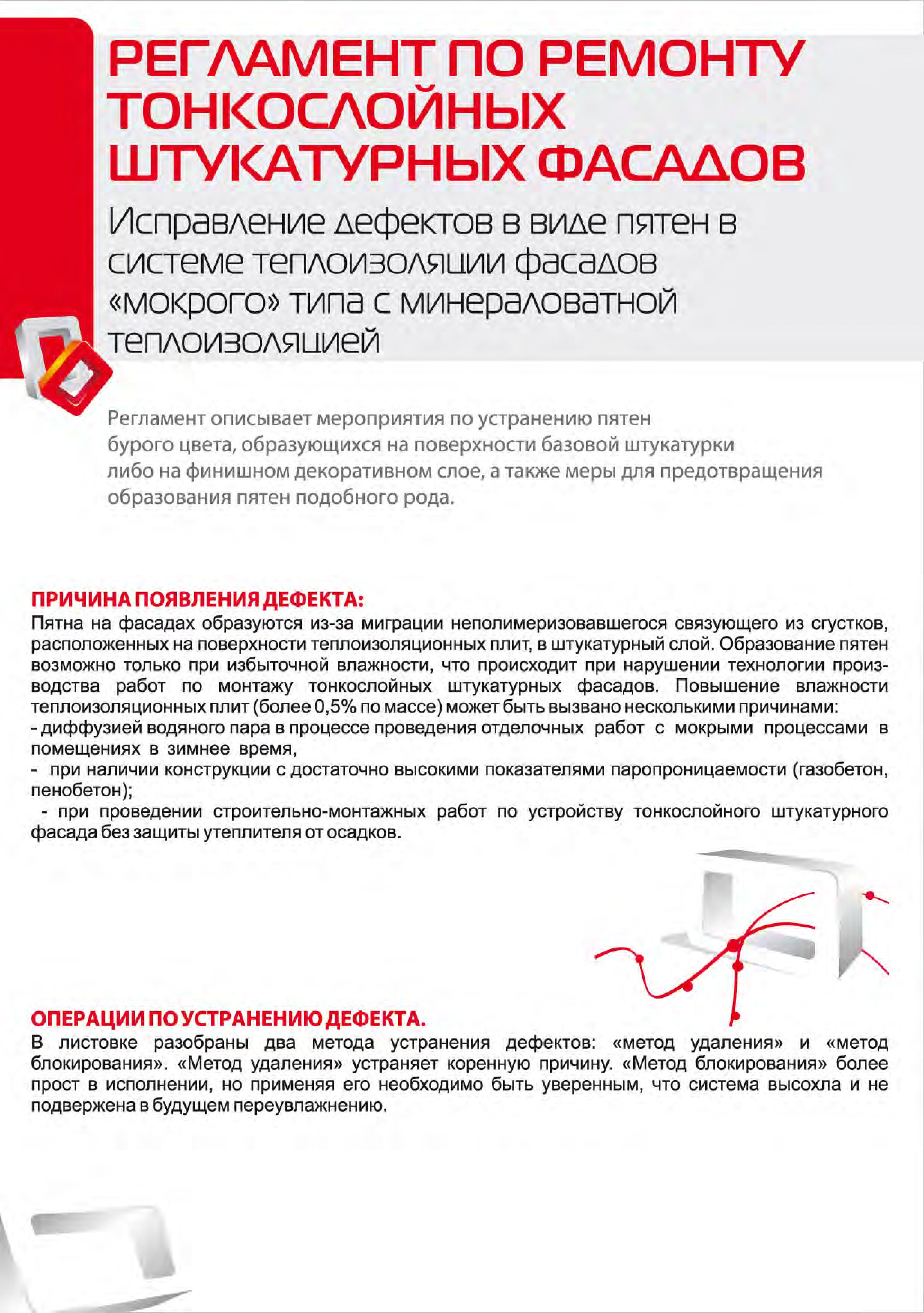 РЕГЛАМЕНТ ПО РЕМОНТУ ТОНКОСЛОЙНЫХ ШТУКАТУРНЫХ ФАСАДОВ

Исправление дефектов в виде пятен в системе теплоизоляции фасадов «мокрого» типа с минераловатной теплоизоляцией

Регламент описывает мероприятия по устранению пятен бурого цвета, образующихся на поверхности базовой штукатурки либо на финишном декоративном слое, а также меры для предотвращения образования пятен подобного рода.

ПРИЧИНА ПОЯВЛЕНИЯ ДЕФЕКТА:
Пятна на фасадах образуются из-за миграции неполимеризовавшегося связующего из сгустков, расположенных на поверхности теплоизоляционных плит, в штукатурный слой. Образование пятен возможно только при избыточной влажности, что происходит при нарушении технологии производства работ по монтажу тонкослойных штукатурных фасадов. Повышение влажности теплоизоляционных плит (более 0,5% по массе) может быть вызвано несколькими причинами:
- диффузией водяного пара в процессе проведения отделочных работ с мокрыми процессами в помещениях в зимнее время,
- при наличии конструкции с достаточно высокими показателями паропроницаемости (газобетон, пенобетон);
- при проведении строительно-монтажных работ по устройству тонкослойного штукатурного фасада без защиты утеплителя от осадков.

ОПЕРАЦИИ ПО УСТРАНЕНИЮ ДЕФЕКТА.
В листовке разобраны два метода устранения дефектов: «метод удаления» и «метод блокирования». «Метод удаления» устраняет коренную причину. «Метод блокирования» более прост в исполнении, но применяя его необходимо быть уверенным, что система высохла и не подвержена в будущем переувлажнению.